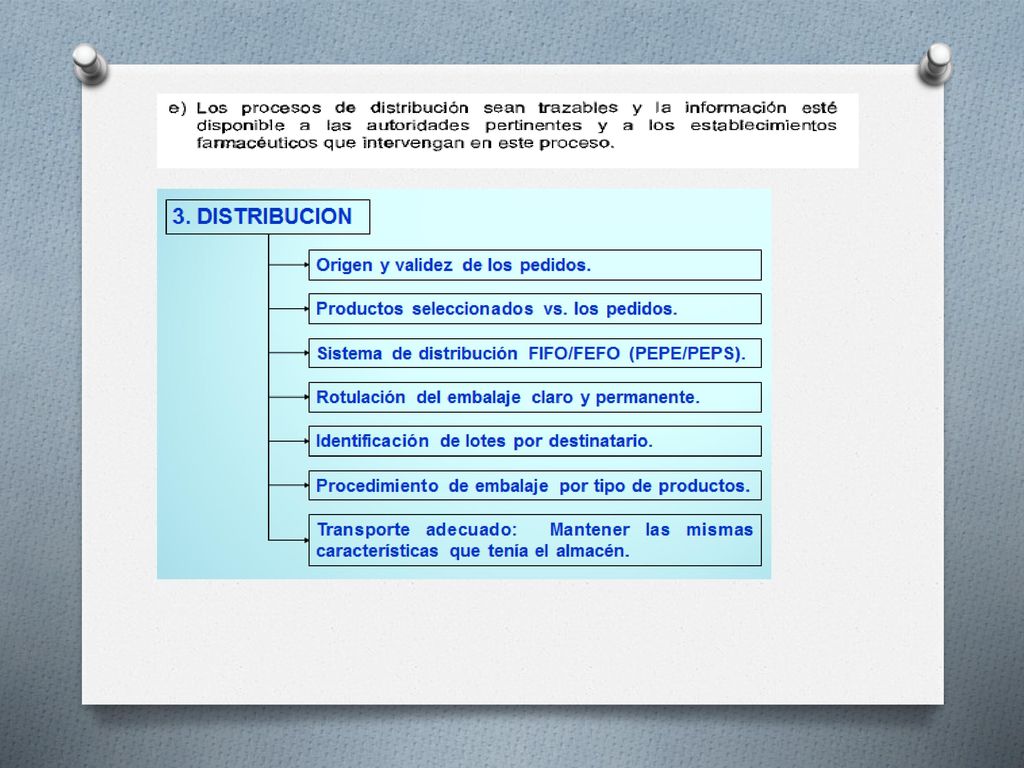 e) Los procesos de distribución sean trazables y la información esté disponible a las autoridades pertinentes y a los establecimientos farmacéuticos que intervengan en este proceso.

3. DISTRIBUCION

Origen y validez de los pedidos.

Productos seleccionados vs. los pedidos.

Sistema de distribución FIFO/FEFO (PEPE/PEPS).

Rotulación del embalaje claro y permanente.

Identificación de lotes por destinatario.

Procedimiento de embalaje por tipo de productos.

Transporte adecuado: Mantener las mismas características que tenía el almacén.